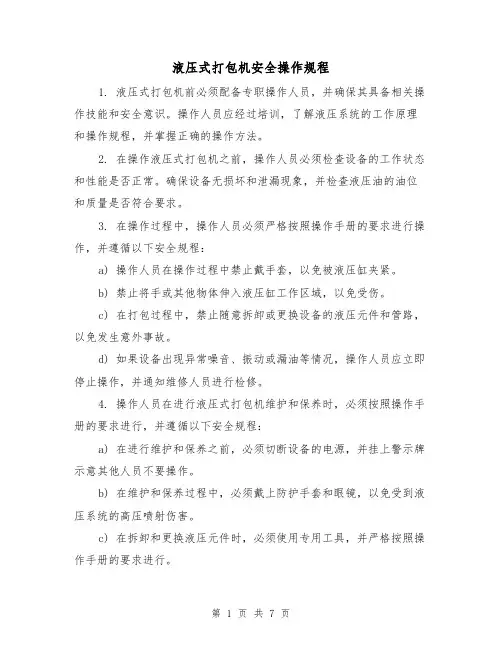 液压式打包机安全操作规程

1. 液压式打包机前必须配备专职操作人员，并确保其具备相关操作技能和安全意识。操作人员应经过培训，了解液压系统的工作原理和操作规程，并掌握正确的操作方法。

2. 在操作液压式打包机之前，操作人员必须检查设备的工作状态和性能是否正常。确保设备无损坏和泄漏现象，并检查液压油的油位和质量是否符合要求。

3. 在操作过程中，操作人员必须严格按照操作手册的要求进行操作，并遵循以下安全规程：

a) 操作人员在操作过程中禁止戴手套，以免被液压缸夹紧。

b) 禁止将手或其他物体伸入液压缸工作区域，以免受伤。

c) 在打包过程中，禁止随意拆卸或更换设备的液压元件和管路，以免发生意外事故。

d) 如果设备出现异常噪音、振动或漏油等情况，操作人员应立即停止操作，并通知维修人员进行检修。

4. 操作人员在进行液压式打包机维护和保养时，必须按照操作手册的要求进行，并遵循以下安全规程：

a) 在进行维护和保养之前，必须切断设备的电源，并挂上警示牌示意其他人员不要操作。

b) 在维护和保养过程中，必须戴上防护手套和眼镜，以免受到液压系统的高压喷射伤害。

c) 在拆卸和更换液压元件时，必须使用专用工具，并严格按照操作手册的要求进行。

第 1 页 共 7 页